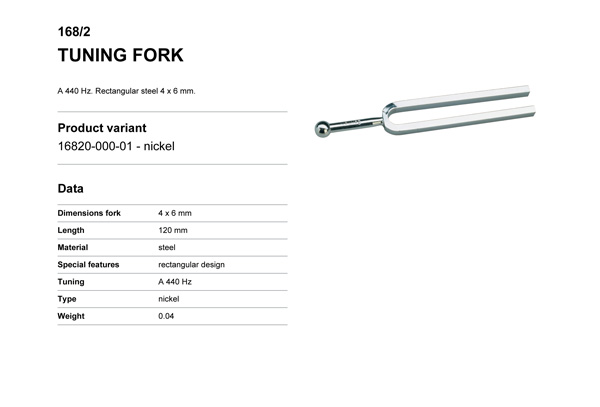 168/2
TUNING FORK

A 440 Hz. Rectangular steel 4 x 6 mm.

Product variant
16820-000-01 - nickel

Data

| Dimensions fork | 4 x 6 mm |
|---|---|
| Length | 120 mm |
| Material | steel |
| Special features | rectangular design |
| Tuning | A 440 Hz |
| Type | nickel |
| Weight | 0.04 |